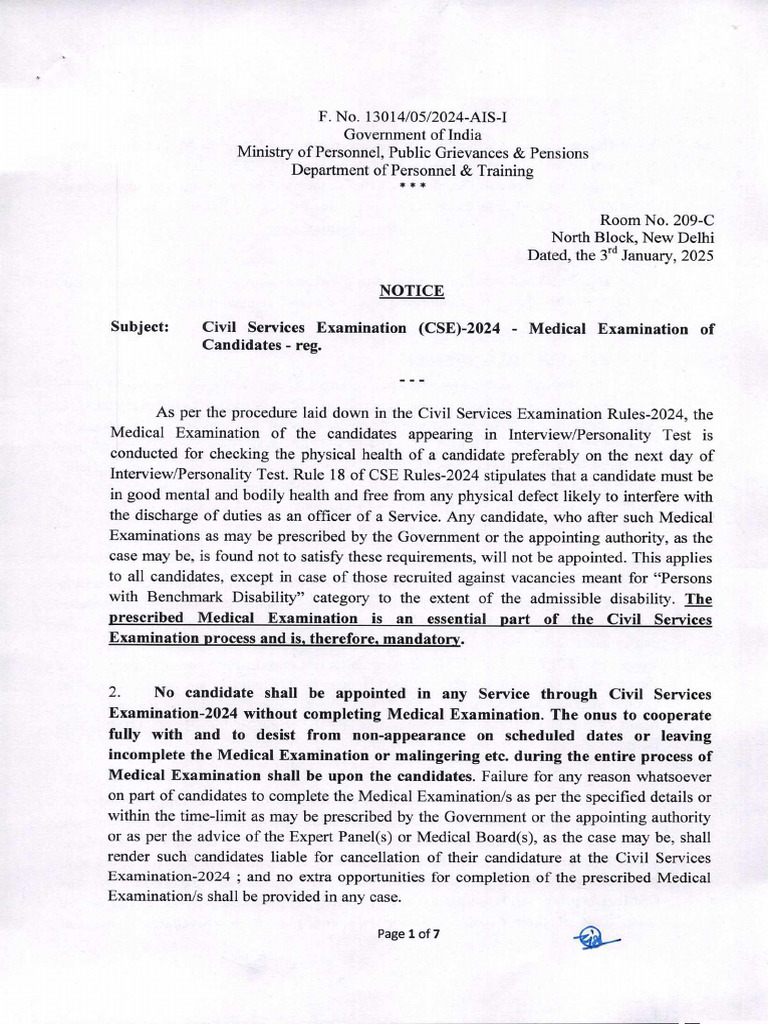 F. No. 13014/05/2024-AIS-I
Government of India
Ministry of Personnel, Public Grievances & Pensions
Department of Personnel & Training
***

Room No. 209-C
North Block, New Delhi
Dated, the 3$^{rd}$ January, 2025

NOTICE

Subject: Civil Services Examination (CSE)-2024 - Medical Examination of Candidates - reg.

---

As per the procedure laid down in the Civil Services Examination Rules-2024, the Medical Examination of the candidates appearing in Interview/Personality Test is conducted for checking the physical health of a candidate preferably on the next day of Interview/Personality Test. Rule 18 of CSE Rules-2024 stipulates that a candidate must be in good mental and bodily health and free from any physical defect likely to interfere with the discharge of duties as an officer of a Service. Any candidate, who after such Medical Examinations as may be prescribed by the Government or the appointing authority, as the case may be, is found not to satisfy these requirements, will not be appointed. This applies to all candidates, except in case of those recruited against vacancies meant for "Persons with Benchmark Disability" category to the extent of the admissible disability. The prescribed Medical Examination is an essential part of the Civil Services Examination process and is, therefore, mandatory.

2. No candidate shall be appointed in any Service through Civil Services Examination-2024 without completing Medical Examination. The onus to cooperate fully with and to desist from non-appearance on scheduled dates or leaving incomplete the Medical Examination or malingering etc. during the entire process of Medical Examination shall be upon the candidates. Failure for any reason whatsoever on part of candidates to complete the Medical Examination/s as per the specified details or within the time-limit as may be prescribed by the Government or the appointing authority or as per the advice of the Expert Panel(s) or Medical Board(s), as the case may be, shall render such candidates liable for cancellation of their candidature at the Civil Services Examination-2024 ; and no extra opportunities for completion of the prescribed Medical Examination/s shall be provided in any case.

Page 1 of 7